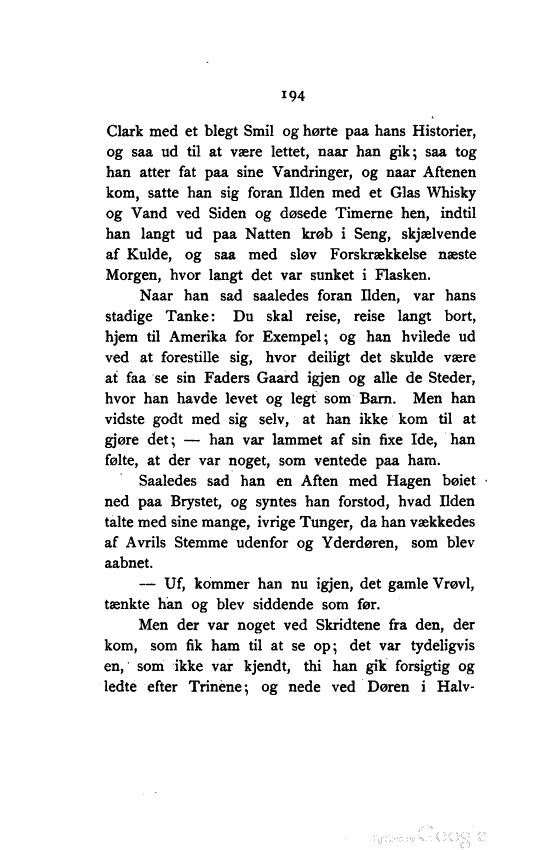 194

Clark med et blegt Smil og hørte paa hans Historier, og saa ud til at være lettet, naar han gik; saa tog han atter fat paa sine Vandringer, og naar Aftenen kom, satte han sig foran Ilden med et Glas Whisky og Vand ved Siden og døsede Timerne hen, indtil han langt ud paa Natten krøb i Seng, skjælvende af Kulde, og saa med sløv Forskrækkelse næste Morgen, hvor langt det var sunket i Flasken.

Naar han sad saaledes foran Ilden, var hans stadige Tanke: Du skal reise, reise langt bort, hjem til Amerika for Exempel; og han hvilede ud ved at forestille sig, hvor deiligt det skulde være at faa se sin Faders Gaard igjen og alle de Steder, hvor han havde levet og legt som Barn. Men han vidste godt med sig selv, at han ikke kom til at gjøre det; — han var lammet af sin fixe Ide, han følte, at der var noget, som ventede paa ham.

Saaledes sad han en Aften med Hagen bøiet ned paa Brystet, og syntes han forstod, hvad Ilden talte med sine mange, ivrige Tunger, da han vækkedes af Avrils Stemme udenfor og Yderdøren, som blev aabnet.

— Uf, kommer han nu igjen, det gamle Vrøvl, tænkte han og blev siddende som før.

Men der var noget ved Skridtene fra den, der kom, som fik ham til at se op; det var tydeligvis en, som ikke var kjendt, thi han gik forsigtig og ledte efter Trinene; og nede ved Døren i Halv-

Digitized by Google